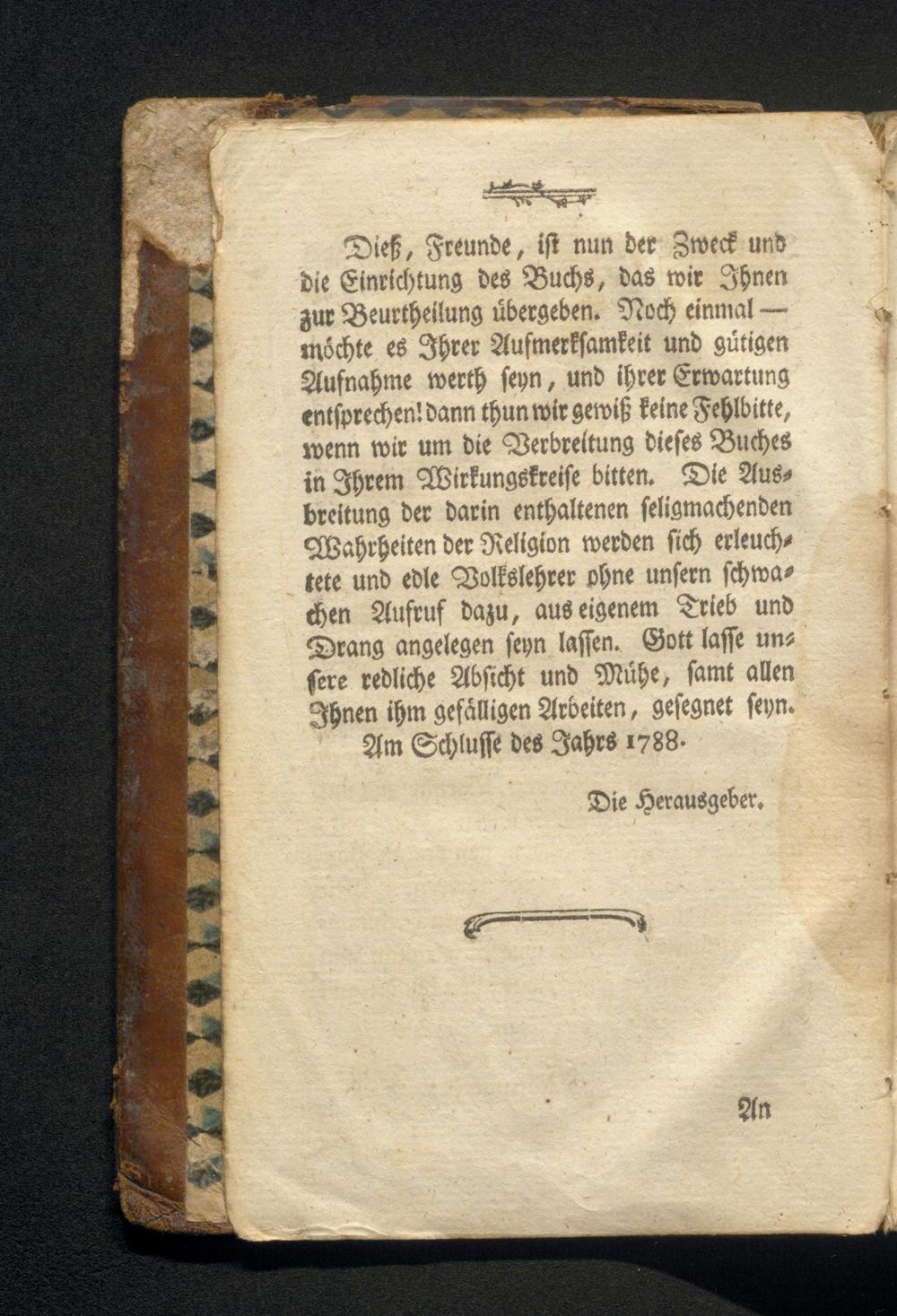 Dieß, Freunde, ist nun der Zweck und die Einrichtung des Buchs, das wir Ihnen zur Beurtheilung übergeben. Noch einmal — möchte es Ihrer Aufmerksamkeit und gütigen Aufnahme werth seyn, und ihrer Erwartung entsprechen! dann thun wir gewiß keine Fehlbitte, wenn wir um die Verbreitung dieses Buches in Ihrem Wirkungskreise bitten. Die Ausbreitung der darin enthaltenen seligmachenden Wahrheiten der Religion werden sich erleuchtete und edle Volkslehrer ohne unsern schwachen Aufruf dazu, aus eigenem Trieb und Drang angelegen seyn lassen. Gott lasse unsere redliche Absicht und Mühe, samt allen Ihnen ihm gefälligen Arbeiten, gesegnet seyn.

Am Schlusse des Jahrs 1788.

Die Herausgeber.

An